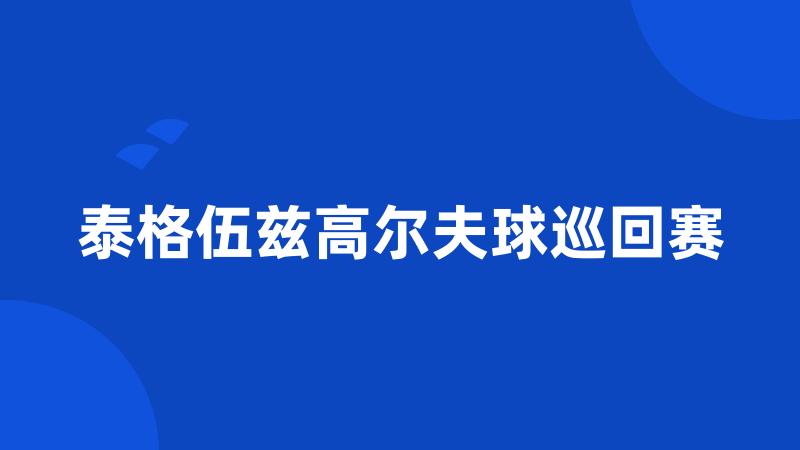 泰格伍兹高尔夫球巡回赛